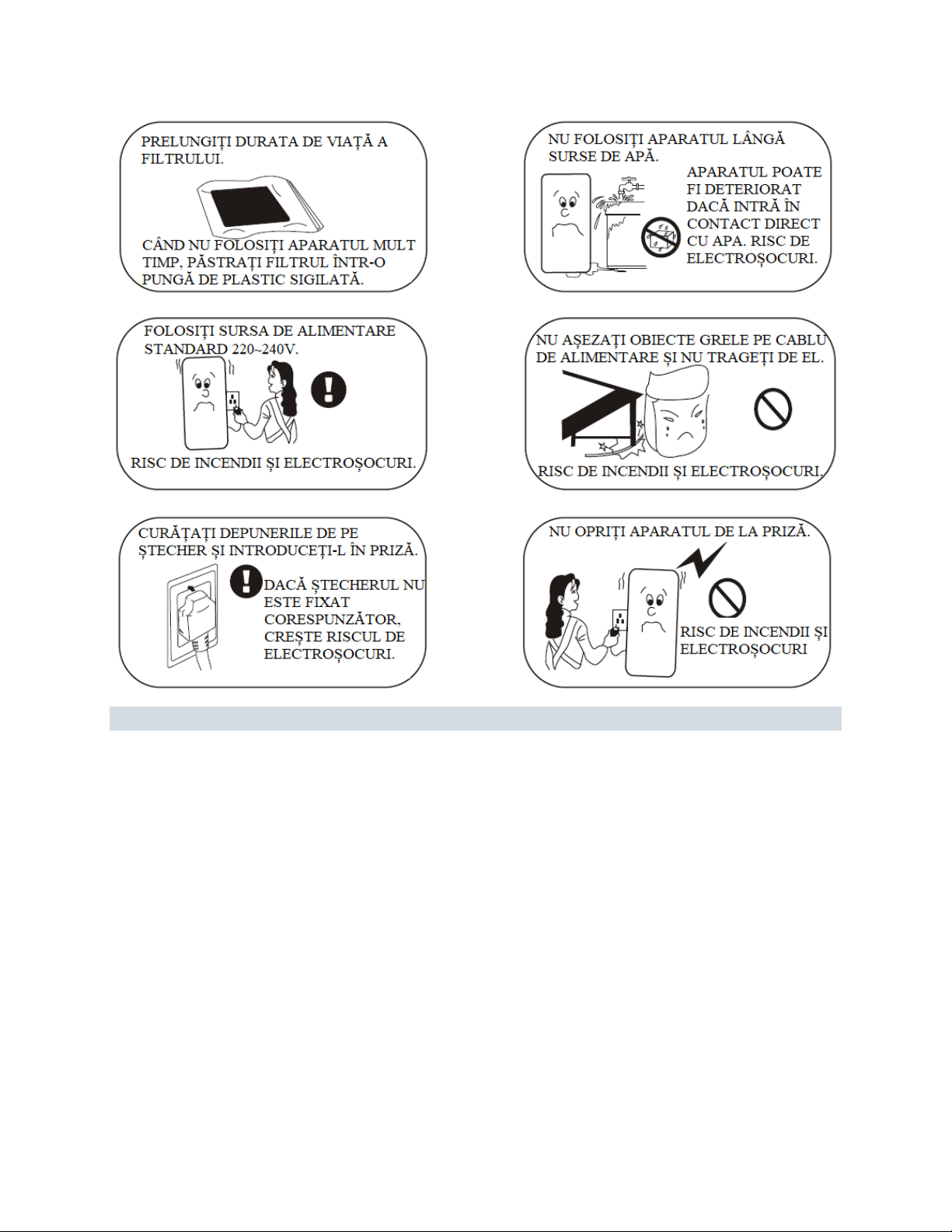 PRELUNGIȚI DURATA DE VIAȚĂ A FILTRULUI.

CÂND NU FOLOSIȚI APARATUL MULT TIMP, PĂSTRAȚI FILTRUL ÎNTR-O PUNGĂ DE PLASTIC SIGILATĂ.

NU FOLOSIȚI APARATUL LÂNGĂ SURSE DE APĂ.

APARATUL POATE FI DETERIORAT DACĂ INTRĂ ÎN CONTACT DIRECT CU APA. RISC DE ELECTROȘOCURI.

FOLOSIȚI SURSA DE ALIMENTARE STANDARD 220~240V.

RISC DE INCENDII ȘI ELECTROȘOCURI.

NU AȘEZAȚI OBIECTE GRELE PE CABLU DE ALIMENTARE ȘI NU TRAGEȚI DE EL.

RISC DE INCENDII ȘI ELECTROȘOCURI.

CURĂȚAȚI DEPUNERILE DE PE ȘTECHER ȘI INTRODUCEȚI-L ÎN PRIZĂ.

DACĂ ȘTECHERUL NU ESTE FIXAT CORESPUNZĂTOR, CREȘTE RISCUL DE ELECTROȘOCURI.

NU OPRIȚI APARATUL DE LA PRIZĂ.

RISC DE INCENDII ȘI ELECTROȘOCURI